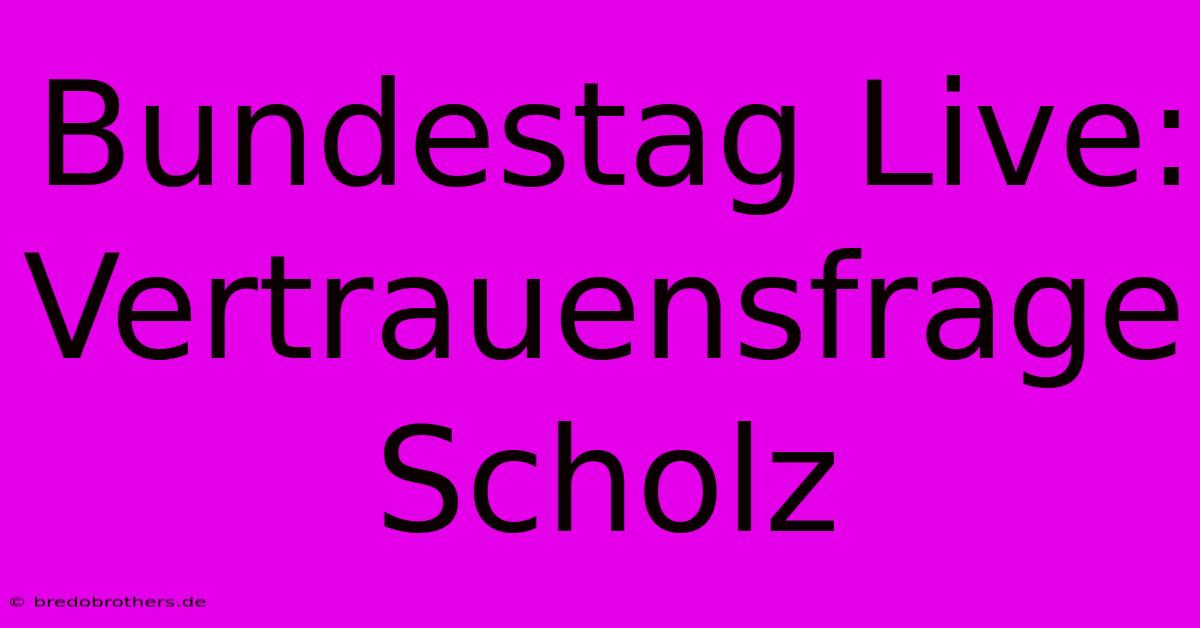 Bundestag Live: Vertrauensfrage Scholz

© bredobrothers.de